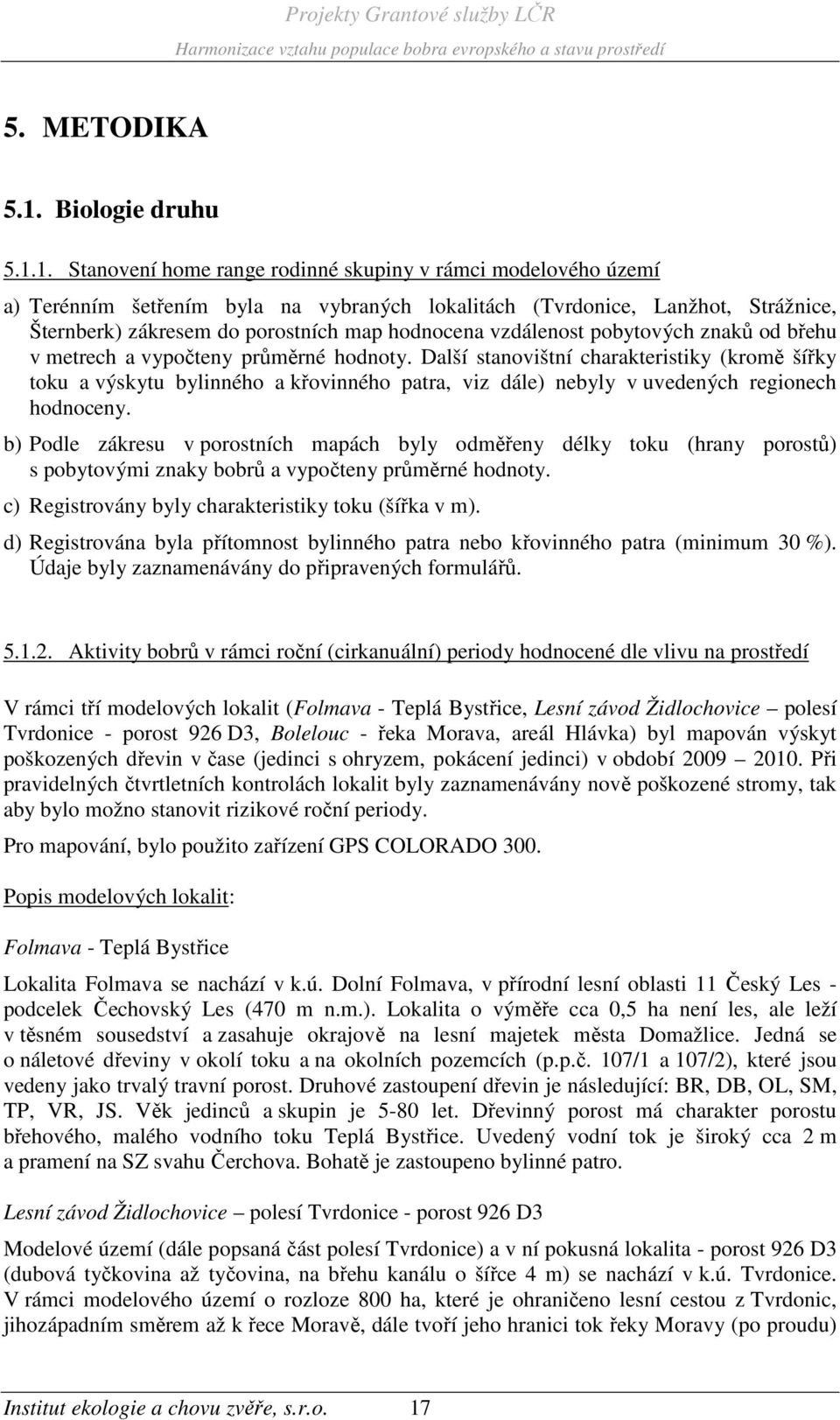 Projekty Grantové služby LČR
Harmonizace vztahu populace bobra evropského a stavu prostředí

5. METODIKA

5.1. Biologie druhu

5.1.1. Stanovení home range rodinné skupiny v rámci modelového území

a) Terénním šetřením byla na vybraných lokalitách (Tvrdonice, Lanžhot, Strážnice, Šternberk) zákresem do porostních map hodnocena vzdálenost pobytových znaků od břehu v metrech a vypočteny průměrné hodnoty. Další stanovištní charakteristiky (kromě šířky toku a výskytu bylinného a křovinného patra, viz dále) nebyly v uvedených regionech hodnoceny.

b) Podle zákresu v porostních mapách byly odměřeny délky toku (hrany porostů) s pobytovými znaky bobrů a vypočteny průměrné hodnoty.

c) Registrovány byly charakteristiky toku (šířka v m).

d) Registrována byla přítomnost bylinného patra nebo křovinného patra (minimum 30 %). Údaje byly zaznamenávány do připravených formulářů.

5.1.2. Aktivity bobrů v rámci roční (cirkanuální) periody hodnocené dle vlivu na prostředí

V rámci tří modelových lokalit (Folmava - Teplá Bystřice, Lesní závod Židlochovice – polesí Tvrdonice - porost 926 D3, Bolelouc - řeka Morava, areál Hlávka) byl mapován výskyt poškozených dřevin v čase (jedinci s ohryzem, pokácení jedinci) v období 2009 – 2010. Při pravidelných čtvrtletních kontrolách lokalit byly zaznamenávány nově poškozené stromy, tak aby bylo možno stanovit rizikové roční periody.

Pro mapování, bylo použito zařízení GPS COLORADO 300.

Popis modelových lokalit:

Folmava - Teplá Bystřice

Lokalita Folmava se nachází v k.ú. Dolní Folmava, v přírodní lesní oblasti 11 Český Les - podcelek Čechovský Les (470 m n.m.). Lokalita o výměře cca 0,5 ha není les, ale leží v těsném sousedství a zasahuje okrajově na lesní majetek města Domažlice. Jedná se o náletové dřeviny v okolí toku a na okolních pozemcích (p.p.č. 107/1 a 107/2), které jsou vedeny jako trvalý travní porost. Druhové zastoupení dřevin je následující: BR, DB, OL, SM, TP, VR, JS. Věk jedinců a skupin je 5-80 let. Dřevinný porost má charakter porostu břehového, malého vodního toku Teplá Bystřice. Uvedený vodní tok je široký cca 2 m a pramení na SZ svahu Čerchova. Bohatě je zastoupeno bylinné patro.

Lesní závod Židlochovice – polesí Tvrdonice - porost 926 D3

Modelové území (dále popsaná část polesí Tvrdonice) a v ní pokusná lokalita - porost 926 D3 (dubová tyčkovina až tyčovina, na břehu kanálu o šířce 4 m) se nachází v k.ú. Tvrdonice. V rámci modelového území o rozloze 800 ha, které je ohraničeno lesní cestou z Tvrdonic, jihozápadním směrem až k řece Moravě, dále tvoří jeho hranici tok řeky Moravy (po proudu)

Institut ekologie a chovu zvěře, s.r.o. 17